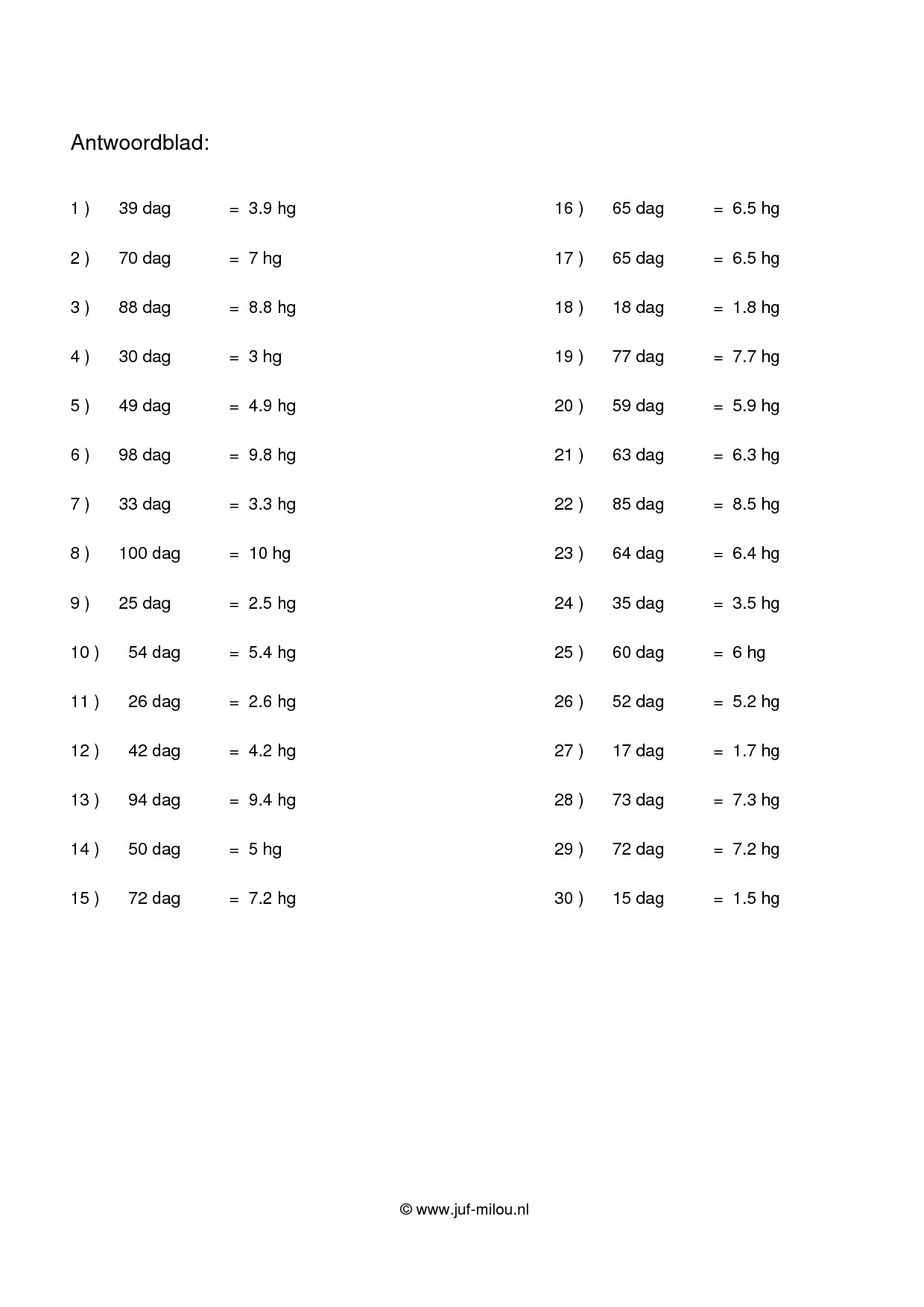 Antwoordblad:

1 ) 39 dag = 3.9 hg

2 ) 70 dag = 7 hg

3 ) 88 dag = 8.8 hg

4 ) 30 dag = 3 hg

5 ) 49 dag = 4.9 hg

6 ) 98 dag = 9.8 hg

7 ) 33 dag = 3.3 hg

8 ) 100 dag = 10 hg

9 ) 25 dag = 2.5 hg

10 ) 54 dag = 5.4 hg

11 ) 26 dag = 2.6 hg

12 ) 42 dag = 4.2 hg

13 ) 94 dag = 9.4 hg

14 ) 50 dag = 5 hg

15 ) 72 dag = 7.2 hg

16 ) 65 dag = 6.5 hg

17 ) 65 dag = 6.5 hg

18 ) 18 dag = 1.8 hg

19 ) 77 dag = 7.7 hg

20 ) 59 dag = 5.9 hg

21 ) 63 dag = 6.3 hg

22 ) 85 dag = 8.5 hg

23 ) 64 dag = 6.4 hg

24 ) 35 dag = 3.5 hg

25 ) 60 dag = 6 hg

26 ) 52 dag = 5.2 hg

27 ) 17 dag = 1.7 hg

28 ) 73 dag = 7.3 hg

29 ) 72 dag = 7.2 hg

30 ) 15 dag = 1.5 hg

© www.juf-milou.nl